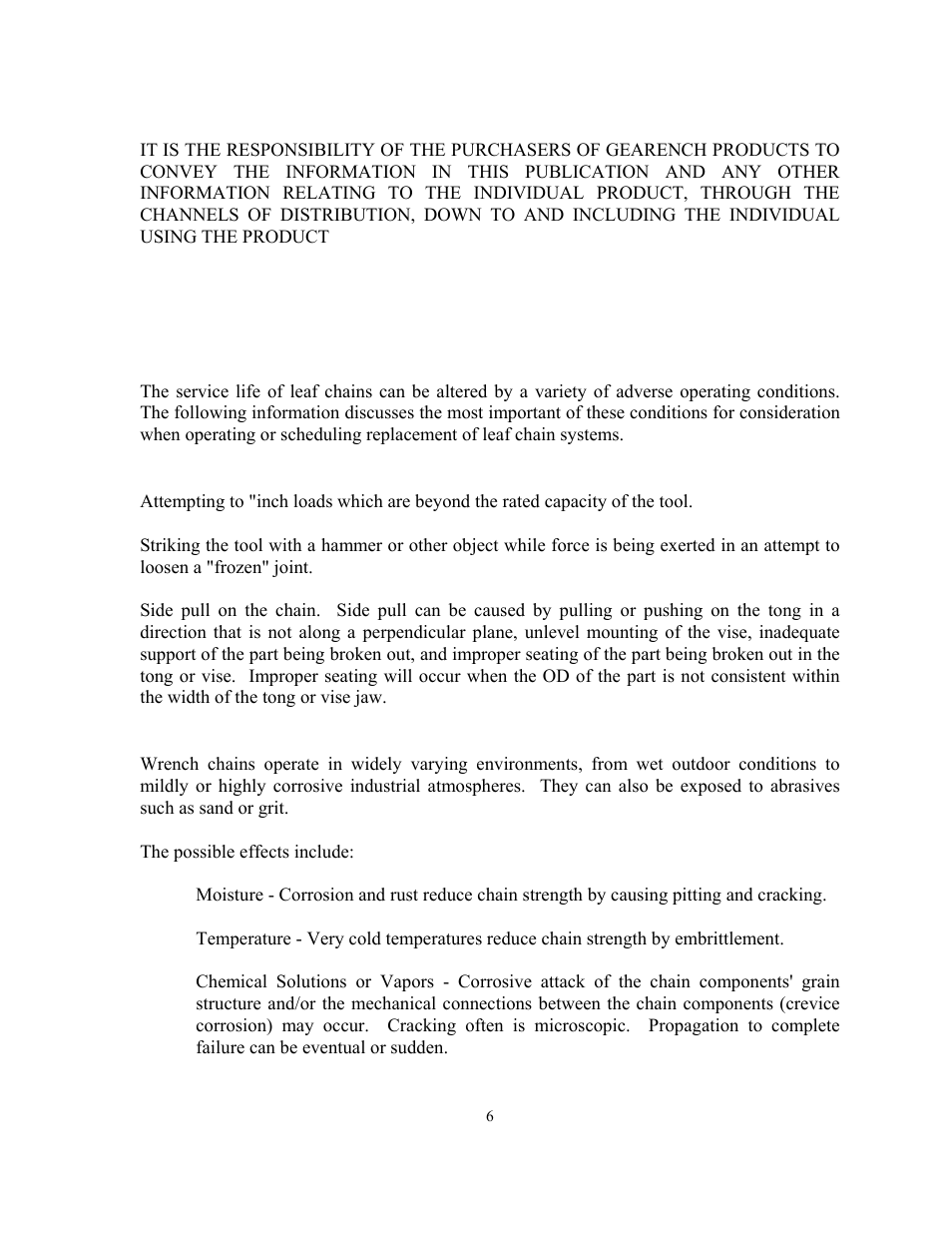 IT IS THE RESPONSIBILITY OF THE PURCHASERS OF GEARENCH PRODUCTS TO CONVEY THE INFORMATION IN THIS PUBLICATION AND ANY OTHER INFORMATION RELATING TO THE INDIVIDUAL PRODUCT, THROUGH THE CHANNELS OF DISTRIBUTION, DOWN TO AND INCLUDING THE INDIVIDUAL USING THE PRODUCT

The service life of leaf chains can be altered by a variety of adverse operating conditions. The following information discusses the most important of these conditions for consideration when operating or scheduling replacement of leaf chain systems.

Attempting to "inch loads which are beyond the rated capacity of the tool.

Striking the tool with a hammer or other object while force is being exerted in an attempt to loosen a "frozen" joint.

Side pull on the chain. Side pull can be caused by pulling or pushing on the tong in a direction that is not along a perpendicular plane, unlevel mounting of the vise, inadequate support of the part being broken out, and improper seating of the part being broken out in the tong or vise. Improper seating will occur when the OD of the part is not consistent within the width of the tong or vise jaw.

Wrench chains operate in widely varying environments, from wet outdoor conditions to mildly or highly corrosive industrial atmospheres. They can also be exposed to abrasives such as sand or grit.

The possible effects include:

Moisture - Corrosion and rust reduce chain strength by causing pitting and cracking.

Temperature - Very cold temperatures reduce chain strength by embrittlement.

Chemical Solutions or Vapors - Corrosive attack of the chain components' grain structure and/or the mechanical connections between the chain components (crevice corrosion) may occur. Cracking often is microscopic. Propagation to complete failure can be eventual or sudden.

6